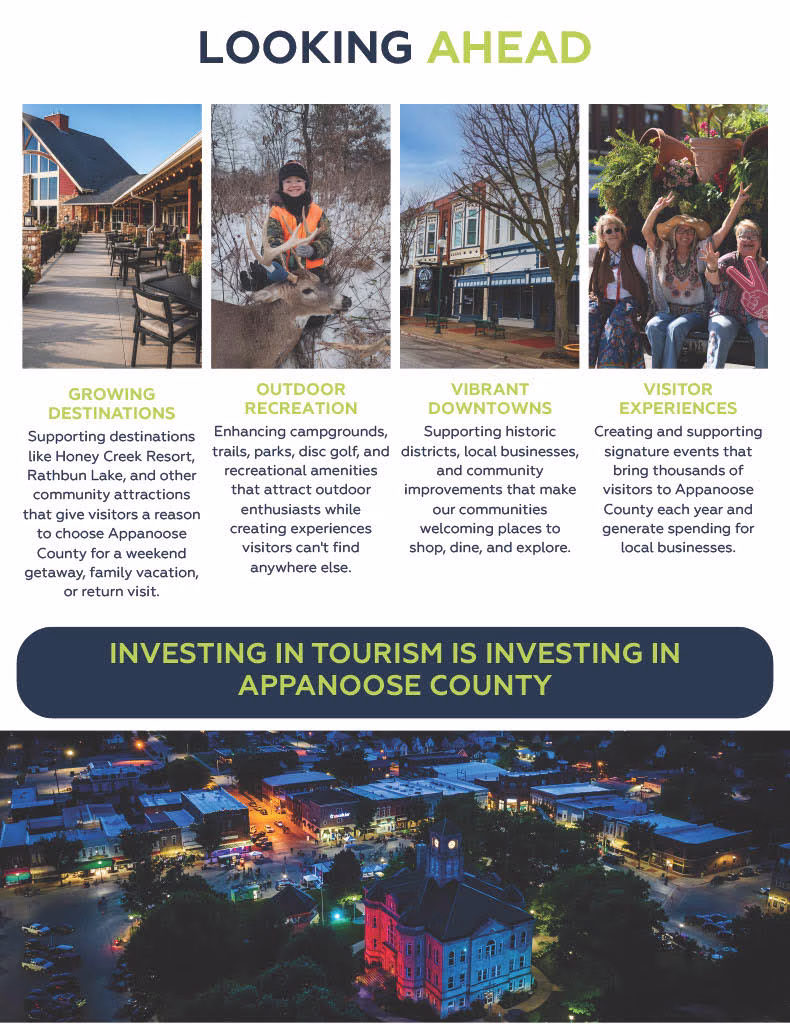 LOOKING AHEAD

GROWING DESTINATIONS
Supporting destinations like Honey Creek Resort, Rathbun Lake, and other community attractions that give visitors a reason to choose Appanoose County for a weekend getaway, family vacation, or return visit.

OUTDOOR RECREATION
Enhancing campgrounds, trails, parks, disc golf, and recreational amenities that attract outdoor enthusiasts while creating experiences visitors can't find anywhere else.

VIBRANT DOWNTOWNS
Supporting historic districts, local businesses, and community improvements that make our communities welcoming places to shop, dine, and explore.

VISITOR EXPERIENCES
Creating and supporting signature events that bring thousands of visitors to Appanoose County each year and generate spending for local businesses.

INVESTING IN TOURISM IS INVESTING IN APPANOOSE COUNTY